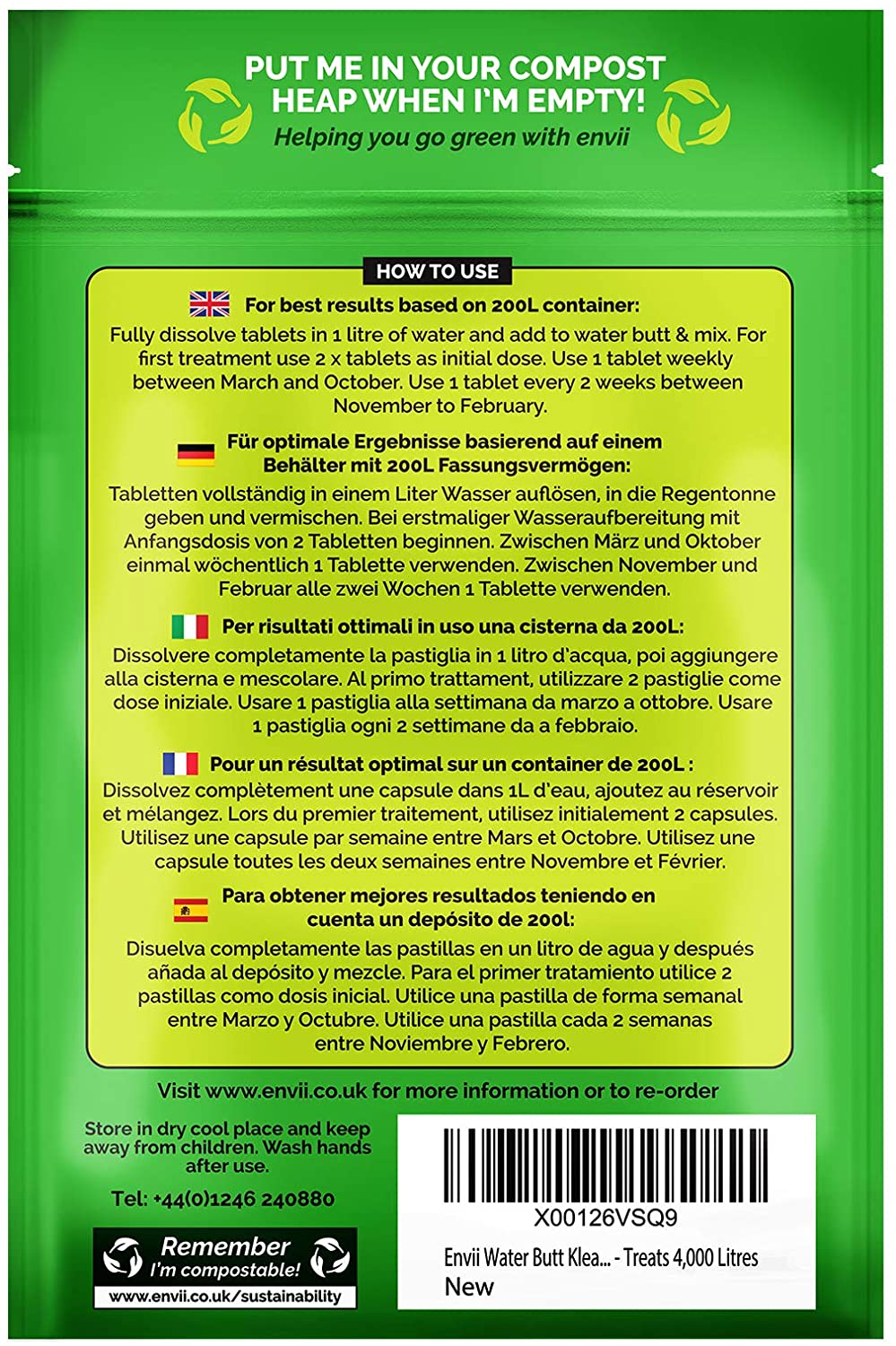 PUT ME IN YOUR COMPOST HEAP WHEN I'M EMPTY!
Helping you go green with envii

HOW TO USE

For best results based on 200L container:
Fully dissolve tablets in 1 litre of water and add to water butt & mix. For first treatment use 2 x tablets as initial dose. Use 1 tablet weekly between March and October. Use 1 tablet every 2 weeks between November to February.

Für optimale Ergebnisse basierend auf einem Behälter mit 200L Fassungsvermögen:
Tabletten vollständig in einem Liter Wasser auflösen, in die Regentonne geben und vermischen. Bei erstmaliger Wasseraufbereitung mit Anfangsdosis von 2 Tabletten beginnen. Zwischen März und Oktober einmal wöchentlich 1 Tablette verwenden. Zwischen November und Februar alle zwei Wochen 1 Tablette verwenden.

Per risultati ottimali in uso una cisterna da 200L:
Dissolvere completamente la pastiglia in 1 litro d'acqua, poi aggiungere alla cisterna e mescolare. Al primo trattament, utilizzare 2 pastiglie come dose iniziale. Usare 1 pastiglia alla settimana da marzo a ottobre. Usare 1 pastiglia ogni 2 settimane da a febbraio.

Pour un résultat optimal sur un container de 200L :
Dissolvez complètement une capsule dans 1L d'eau, ajoutez au réservoir et mélangez. Lors du premier traitement, utilisez initialement 2 capsules. Utilisez une capsule par semaine entre Mars et Octobre. Utilisez une capsule toutes les deux semaines entre Novembre et Février.

Para obtener mejores resultados teniendo en cuenta un depósito de 200l:
Disuelva completamente las pastillas en un litro de agua y después añada al depósito y mezcle. Para el primer tratamiento utilice 2 pastillas como dosis inicial. Utilice una pastilla de forma semanal entre Marzo y Octubre. Utilice una pastilla cada 2 semanas entre Noviembre y Febrero.

Visit www.envii.co.uk for more information or to re-order

Store in dry cool place and keep away from children. Wash hands after use.

Tel: +44(0)1246 240880

Remember I'm compostable!
www.envii.co.uk/sustainability

X00126VSQ9
Envii Water Butt Klea... - Treats 4,000 Litres
New